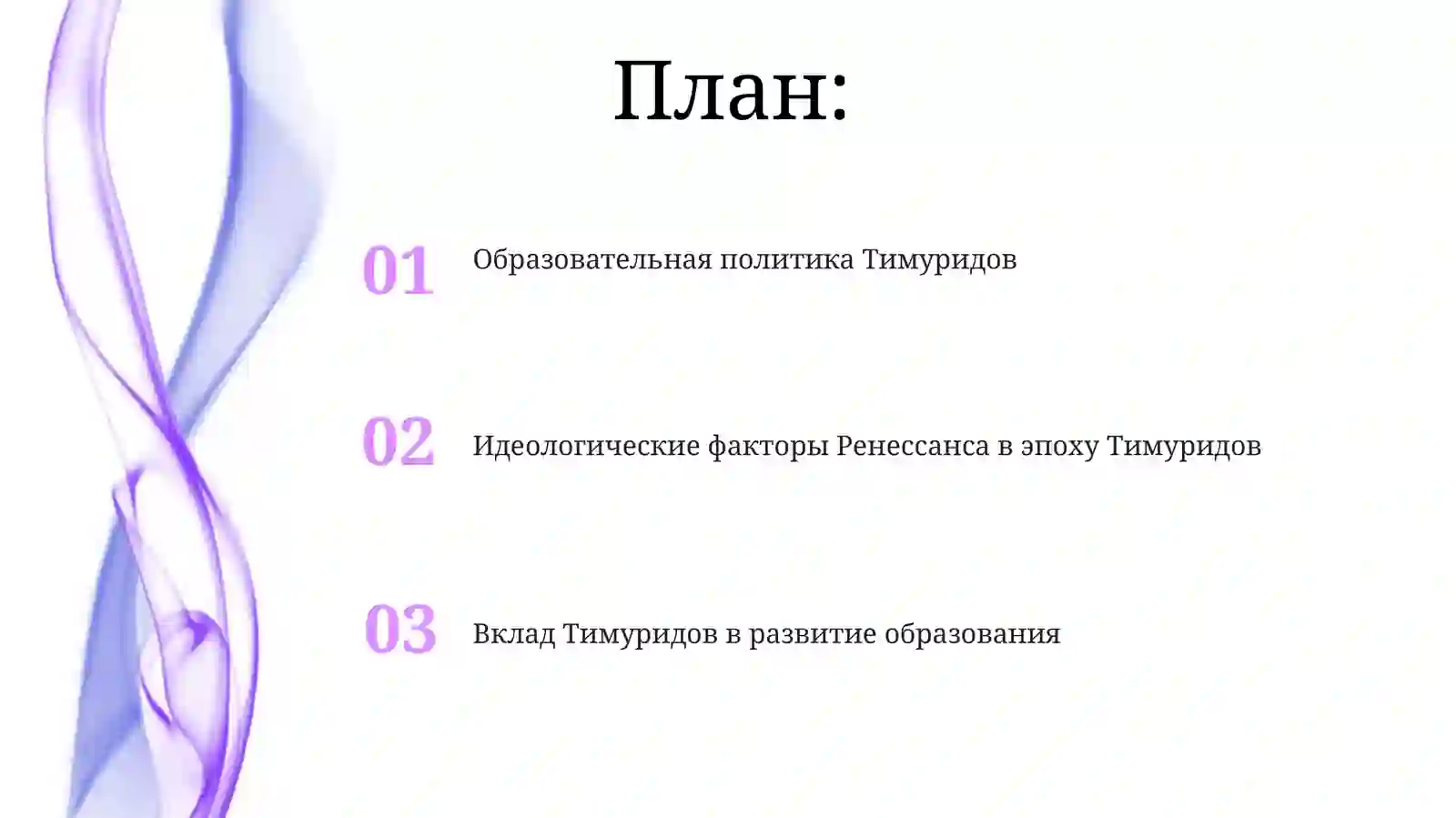 План:

01 Образовательная политика Тимуридов

02 Идеологические факторы Ренессанса в эпоху Тимуридов

03 Вклад Тимуридов в развитие образования